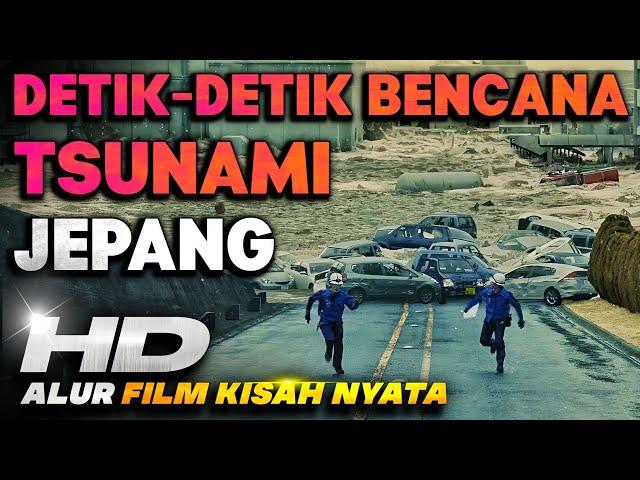 DETIK-DETIK BENCANA TSUNAMI

JEPANG

HD

ALUR FILM KISAH NYATA